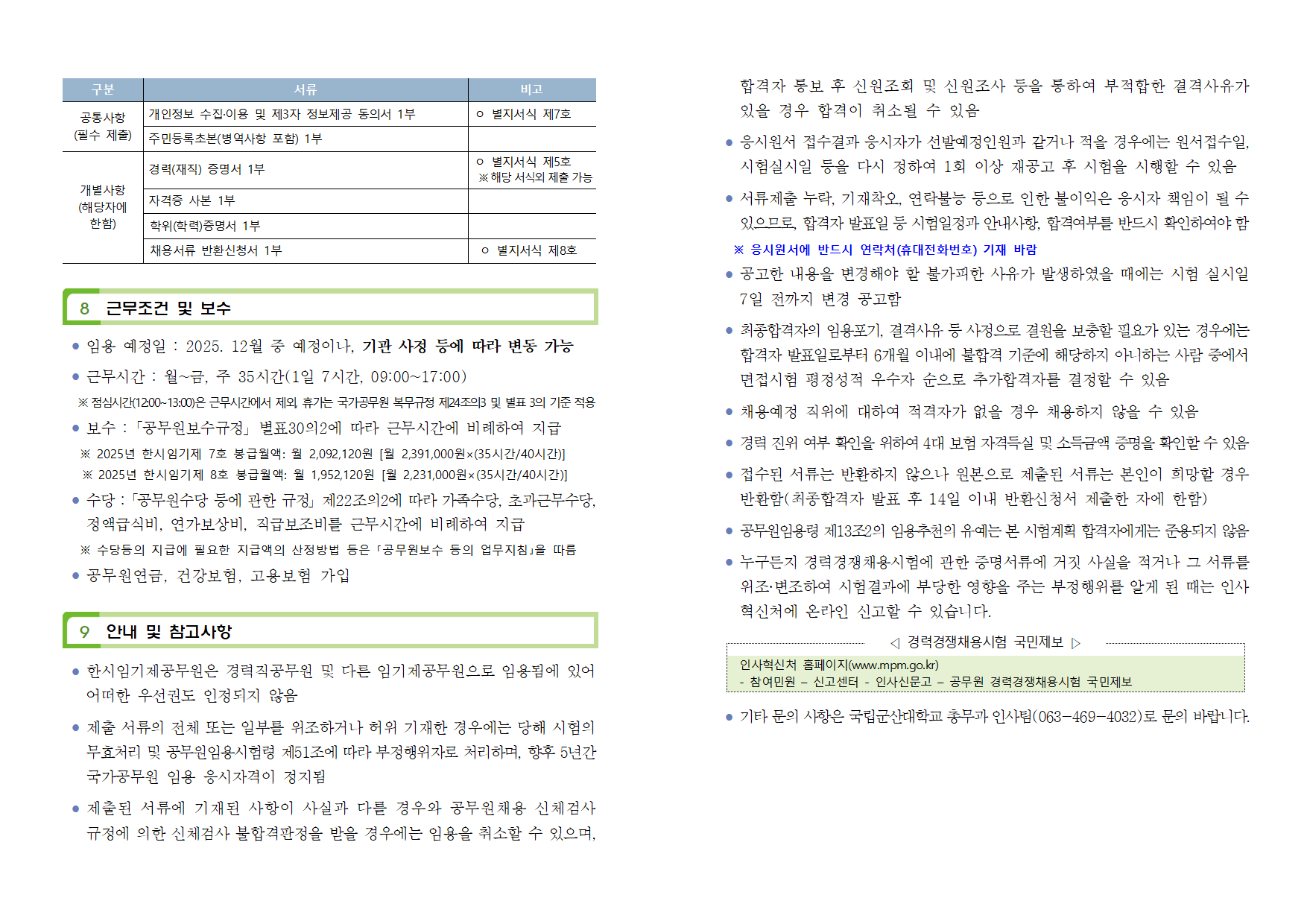 | 구분 | 서류 | 비고 |
|---|---|---|
| 공통사항 (필수 제출) | 개인정보 수집·이용 및 제3자 정보제공 동의서 1부 | ㅇ 별지서식 제7호 |
| | 주민등록초본(병역사항 포함) 1부 | |
| 개별사항 (해당자에 한함) | 경력(재직) 증명서 1부 | ㅇ 별지서식 제5호 ※해당 서식외 제출 가능 |
| | 자격증 사본 1부 | |
| | 학위(학력)증명서 1부 | |
| | 채용서류 반환신청서 1부 | ㅇ 별지서식 제8호 |

8 근무조건 및 보수

● 임용 예정일 : 2025. 12월 중 예정이나, 기관 사정 등에 따라 변동 가능

● 근무시간 : 월~금, 주 35시간(1일 7시간, 09:00~17:00)

※ 점심시간(12:00~13:00)은 근무시간에서 제외, 휴가는 국가공무원 복무규정 제24조의3 및 별표 3의 기준 적용

● 보수 : 「공무원보수규정」 별표30의2에 따라 근무시간에 비례하여 지급

※ 2025년 한시임기제 7호 봉급월액: 월 2,092,120원 [월 2,391,000원×(35시간/40시간)]

※ 2025년 한시임기제 8호 봉급월액: 월 1,952,120원 [월 2,231,000원×(35시간/40시간)]

● 수당 : 「공무원수당 등에 관한 규정」 제22조의2에 따라 가족수당, 초과근무수당, 정액급식비, 연가보상비, 직급보조비를 근무시간에 비례하여 지급

※ 수당등의 지급에 필요한 지급액의 산정방법 등은 「공무원보수 등의 업무지침」을 따름

● 공무원연금, 건강보험, 고용보험 가입

9 안내 및 참고사항

● 한시임기제공무원은 경력직공무원 및 다른 임기제공무원으로 임용됨에 있어 어떠한 우선권도 인정되지 않음

● 제출 서류의 전체 또는 일부를 위조하거나 허위 기재한 경우에는 당해 시험의 무효처리 및 공무원임용시험령 제51조에 따라 부정행위자로 처리하며, 향후 5년간 국가공무원 임용 응시자격이 정지됨

● 제출된 서류에 기재된 사항이 사실과 다를 경우와 공무원채용 신체검사 규정에 의한 신체검사 불합격판정을 받을 경우에는 임용을 취소할 수 있으며, 합격자 통보 후 신원조회 및 신원조사 등을 통하여 부적합한 결격사유가 있을 경우 합격이 취소될 수 있음

● 응시원서 접수결과 응시자가 선발예정인원과 같거나 적을 경우에는 원서접수일, 시험실시일 등을 다시 정하여 1회 이상 재공고 후 시험을 시행할 수 있음

● 서류제출 누락, 기재착오, 연락불능 등으로 인한 불이익은 응시자 책임이 될 수 있으므로, 합격자 발표일 등 시험일정과 안내사항, 합격여부를 반드시 확인하여야 함

※ 응시원서에 반드시 연락처(휴대전화번호) 기재 바람

● 공고한 내용을 변경해야 할 불가피한 사유가 발생하였을 때에는 시험 실시일 7일 전까지 변경 공고함

● 최종합격자의 임용포기, 결격사유 등 사정으로 결원을 보충할 필요가 있는 경우에는 합격자 발표일로부터 6개월 이내에 불합격 기준에 해당하지 아니하는 사람 중에서 면접시험 평정성적 우수자 순으로 추가합격자를 결정할 수 있음

● 채용예정 직위에 대하여 적격자가 없을 경우 채용하지 않을 수 있음

● 경력 진위 여부 확인을 위하여 4대 보험 자격득실 및 소득금액 증명을 확인할 수 있음

● 접수된 서류는 반환하지 않으나 원본으로 제출된 서류는 본인이 희망할 경우 반환함(최종합격자 발표 후 14일 이내 반환신청서 제출한 자에 한함)

● 공무원임용령 제13조2의 임용추천의 유예는 본 시험계획 합격자에게는 준용되지 않음

● 누구든지 경력경쟁채용시험에 관한 증명서류에 거짓 사실을 적거나 그 서류를 위조·변조하여 시험결과에 부당한 영향을 주는 부정행위를 알게 된 때는 인사혁신처에 온라인 신고할 수 있습니다.

◁ 경력경쟁채용시험 국민제보 ▷

인사혁신처 홈페이지(www.mpm.go.kr)
- 참여민원 – 신고센터 - 인사신문고 – 공무원 경력경쟁채용시험 국민제보

● 기타 문의 사항은 국립군산대학교 총무과 인사팀(063-469-4032)로 문의 바랍니다.